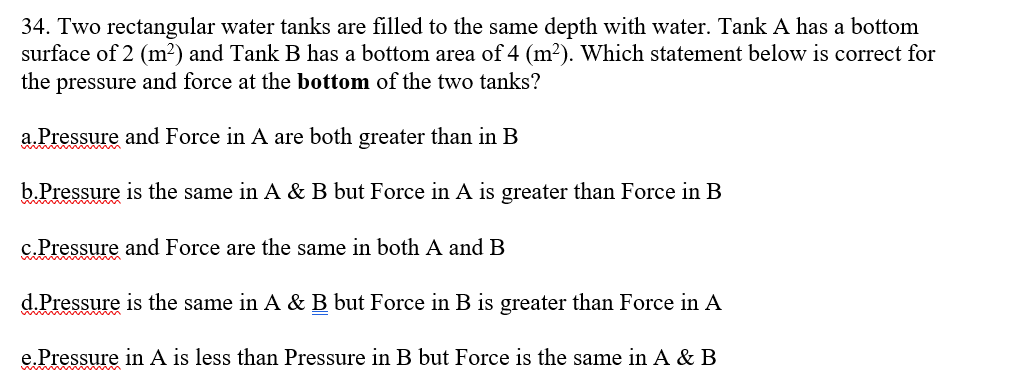 34. Two rectangular water tanks are filled to the same depth with water. Tank A has a bottom surface of 2 ($m^2$) and Tank B has a bottom area of 4 ($m^2$). Which statement below is correct for the pressure and force at the **bottom** of the two tanks?

a.Pressure and Force in A are both greater than in B

b.Pressure is the same in A & B but Force in A is greater than Force in B

c.Pressure and Force are the same in both A and B

d.Pressure is the same in A & B but Force in B is greater than Force in A

e.Pressure in A is less than Pressure in B but Force is the same in A & B